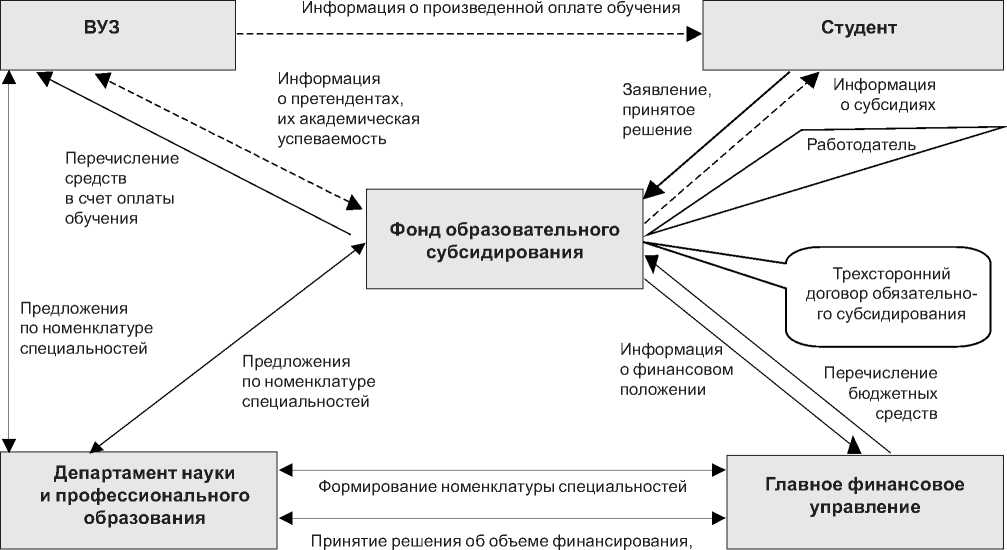 ВУЗ

Информация о произведенной оплате обучения

Студент

Информация о претендентах, их академическая успеваемость

Заявление, принятое решение

Информация о субсидиях

Работодатель

Перечисление средств в счет оплаты обучения

Фонд образовательного субсидирования

Трехсторонний договор обязательного субсидирования

Предложения по номенклатуре специальностей

Предложения по номенклатуре специальностей

Информация о финансовом положении

Перечисление бюджетных средств

Департамент науки и профессионального образования

Формирование номенклатуры специальностей

Главное финансовое управление

Принятие решения об объеме финансирования,